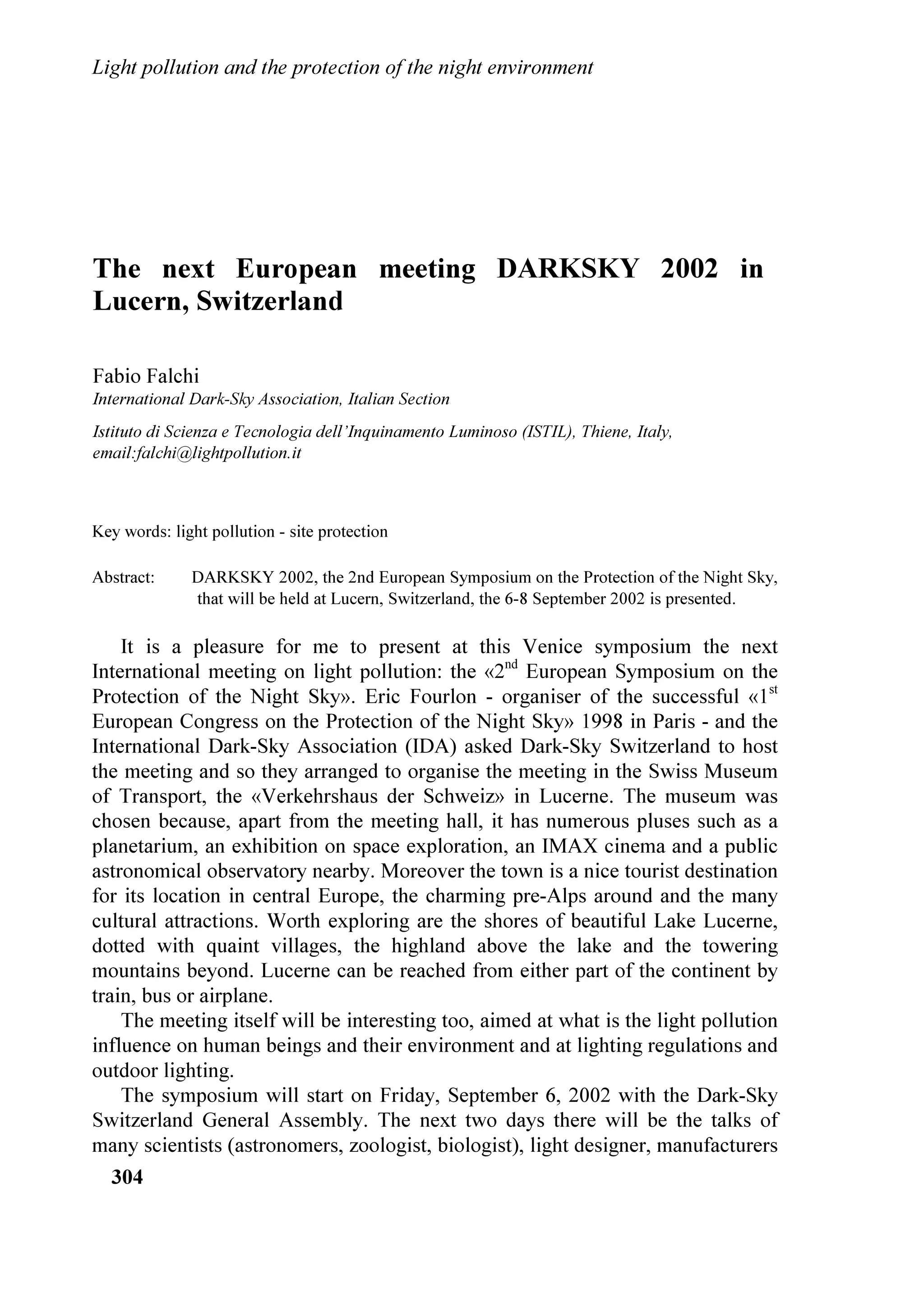 Light pollution and the protection of the night environment

The next European meeting DARKSKY 2002 in Lucern, Switzerland

Fabio Falchi
International Dark-Sky Association, Italian Section

Istituto di Scienza e Tecnologia dell'Inquinamento Luminoso (ISTIL), Thiene, Italy, email:falchi@lightpollution.it

Key words: light pollution - site protection

Abstract: DARKSKY 2002, the 2nd European Symposium on the Protection of the Night Sky, that will be held at Lucern, Switzerland, the 6-8 September 2002 is presented.

It is a pleasure for me to present at this Venice symposium the next International meeting on light pollution: the «2$^{nd}$ European Symposium on the Protection of the Night Sky». Eric Fourlon - organiser of the successful «1$^{st}$ European Congress on the Protection of the Night Sky» 1998 in Paris - and the International Dark-Sky Association (IDA) asked Dark-Sky Switzerland to host the meeting and so they arranged to organise the meeting in the Swiss Museum of Transport, the «Verkehrshaus der Schweiz» in Lucerne. The museum was chosen because, apart from the meeting hall, it has numerous pluses such as a planetarium, an exhibition on space exploration, an IMAX cinema and a public astronomical observatory nearby. Moreover the town is a nice tourist destination for its location in central Europe, the charming pre-Alps around and the many cultural attractions. Worth exploring are the shores of beautiful Lake Lucerne, dotted with quaint villages, the highland above the lake and the towering mountains beyond. Lucerne can be reached from either part of the continent by train, bus or airplane.

The meeting itself will be interesting too, aimed at what is the light pollution influence on human beings and their environment and at lighting regulations and outdoor lighting.

The symposium will start on Friday, September 6, 2002 with the Dark-Sky Switzerland General Assembly. The next two days there will be the talks of many scientists (astronomers, zoologist, biologist), light designer, manufacturers

304